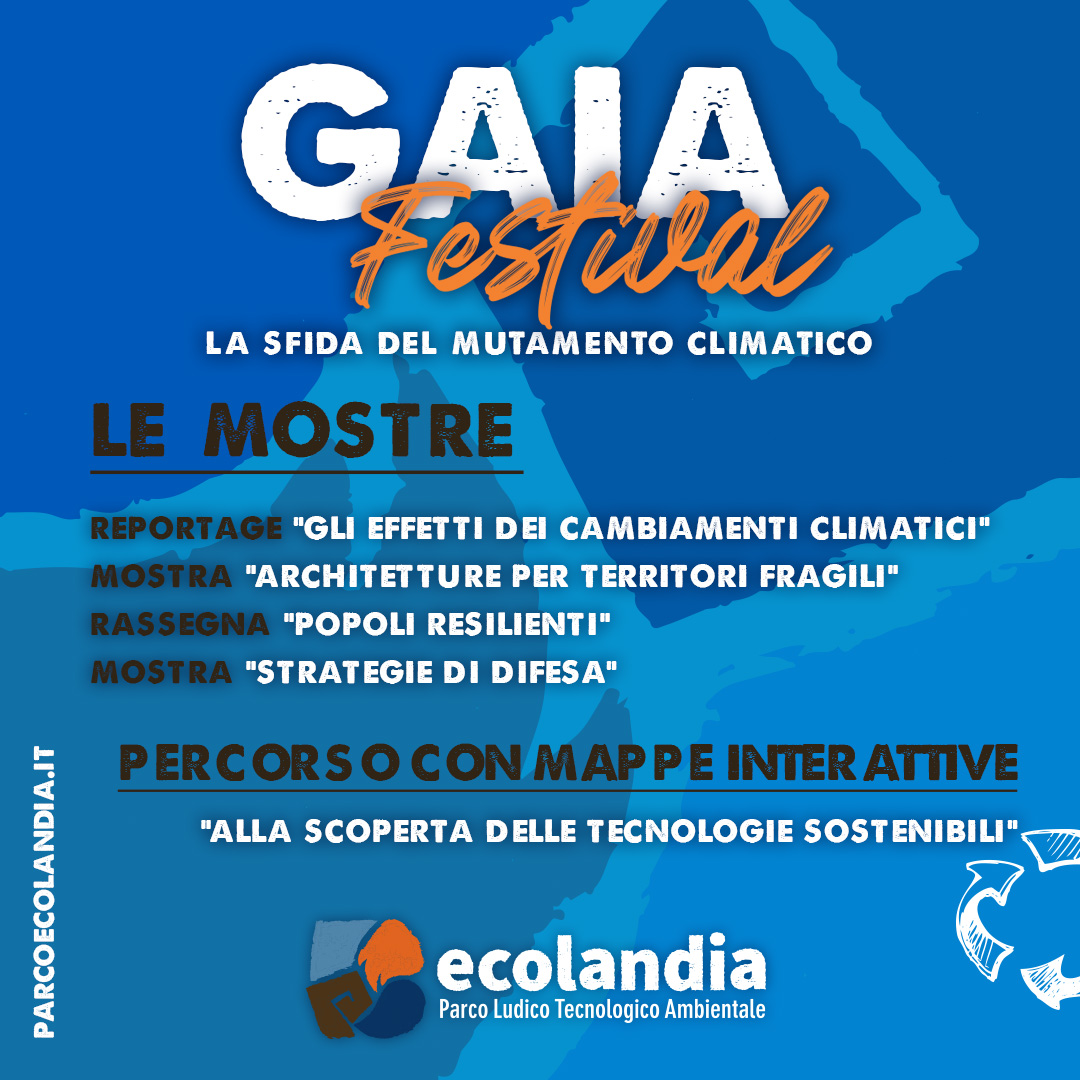 GAIA Festival

LA SFIDA DEL MUTAMENTO CLIMATICO

LE MOSTRE

REPORTAGE "GLI EFFETTI DEI CAMBIAMENTI CLIMATICI"
MOSTRA "ARCHITETTURE PER TERRITORI FRAGILI"
RASSEGNA "POPOLI RESILIENTI"
MOSTRA "STRATEGIE DI DIFESA"

PERCORSO CON MAPPE INTERATTIVE

"ALLA SCOPERTA DELLE TECNOLOGIE SOSTENIBILI"

PARCOECOLANDIA.IT

ecolandia
Parco Ludico Tecnologico Ambientale